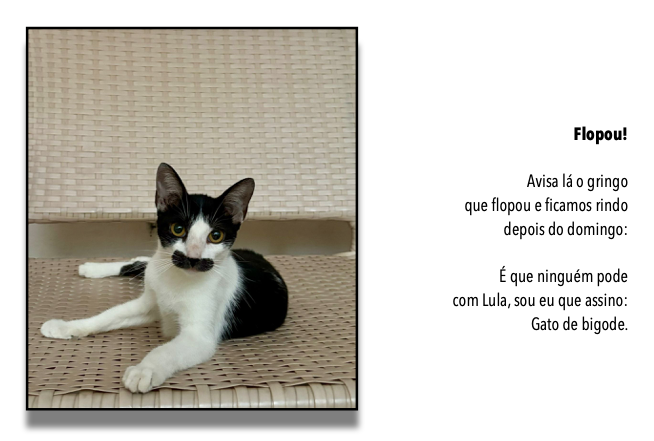 Flopou!

Avisa lá o gringo
que flopou e ficamos rindo
depois do domingo:

É que ninguém pode
com Lula, sou eu que assino:
Gato de bigode.